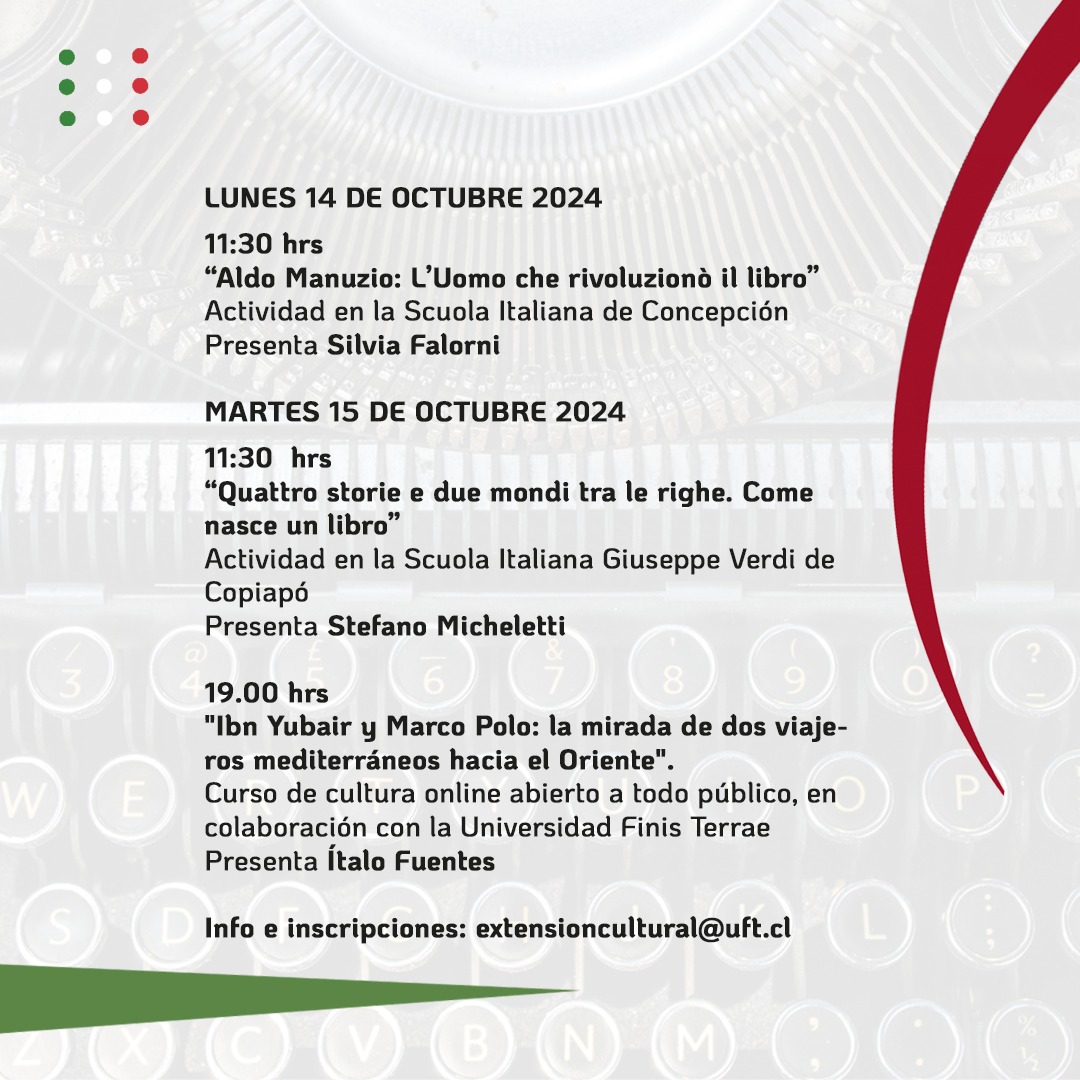 LUNES 14 DE OCTUBRE 2024

11:30 hrs
“Aldo Manuzio: L’Uomo che rivoluzionò il libro”
Actividad en la Scuola Italiana de Concepción
Presenta Silvia Falorni

MARTES 15 DE OCTUBRE 2024

11:30 hrs
“Quattro storie e due mondi tra le righe. Come nasce un libro”
Actividad en la Scuola Italiana Giuseppe Verdi de Copiapó
Presenta Stefano Micheletti

19.00 hrs
"Ibn Yubair y Marco Polo: la mirada de dos viajeros mediterráneos hacia el Oriente".
Curso de cultura online abierto a todo público, en colaboración con la Universidad Finis Terrae
Presenta Ítalo Fuentes

Info e inscripciones: extensioncultural@uft.cl